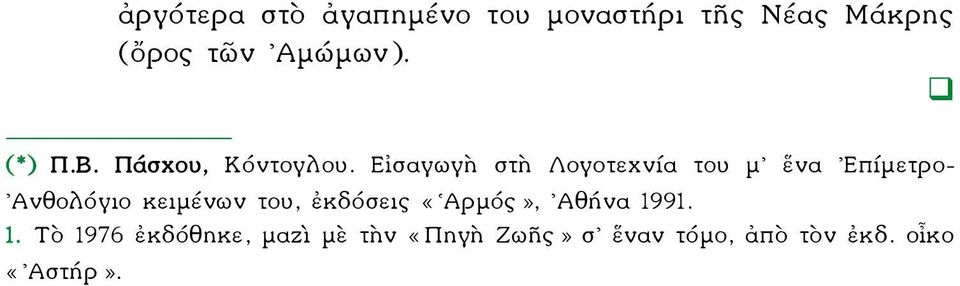 ἀργότερα στὸ ἀγαπημένο του μοναστήρι τῆς Νέας Μάκρης (ὄρος τῶν Ἀμώμων).

(*) Π.Β. Πάσχου, Κόντογλου. Εἰσαγωγὴ στὴ Λογοτεχνία του μ' ἕνα Ἐπίμετρο-Ἀνθολόγιο κειμένων του, ἐκδόσεις «Ἁρμός», Ἀθήνα 1991.
1. Τὸ 1976 ἐκδόθηκε, μαζὶ μὲ τὴν «Πηγὴ Ζωῆς» σ' ἕναν τόμο, ἀπὸ τὸν ἐκδ. οἶκο «Ἀστήρ».